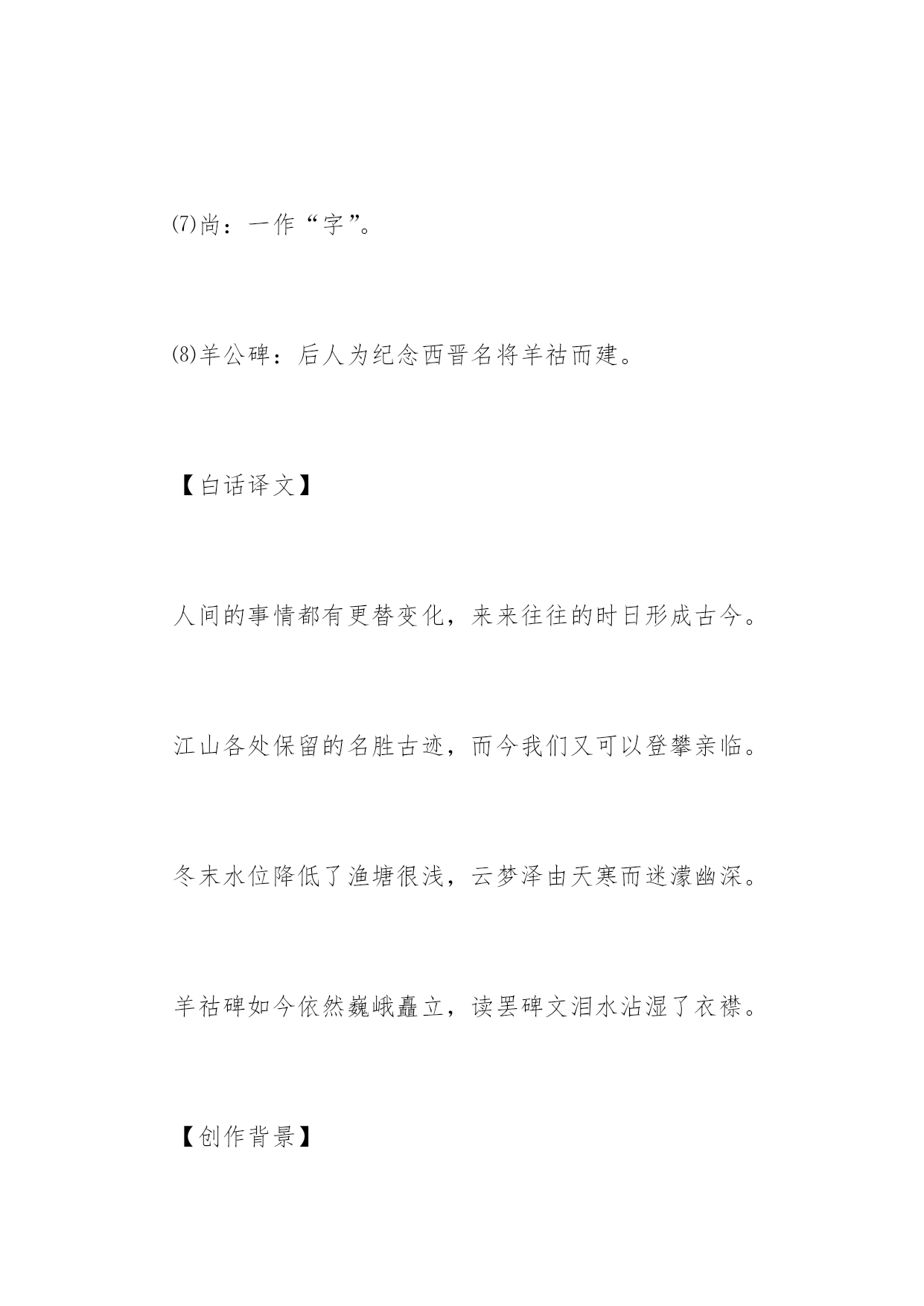 ⑺尚：一作“字”。

⑻羊公碑：后人为纪念西晋名将羊祜而建。

【白话译文】

人间的事情都有更替变化，来来往往的时日形成古今。

江山各处保留的名胜古迹，而今我们又可以登攀亲临。

冬末水位降低了渔塘很浅，云梦泽由天寒而迷濛幽深。

羊祜碑如今依然巍峨矗立，读罢碑文泪水沾湿了衣襟。

【创作背景】